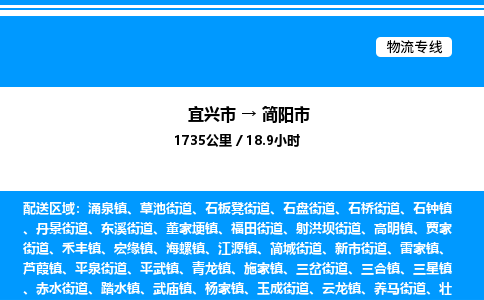 物流专线

宜兴市 → 简阳市
1735公里 / 18.9小时

配送区域：涌泉镇、草池街道、石板凳街道、石盘街道、石桥街道、石钟镇、丹景街道、东溪街道、董家埂镇、福田街道、射洪坝街道、高明镇、贾家街道、禾丰镇、宏缘镇、海螺镇、江源镇、简城街道、新市街道、雷家镇、芦葭镇、平泉街道、平武镇、青龙镇、施家镇、三岔街道、三合镇、三星镇、赤水街道、踏水镇、武庙镇、杨家镇、玉成街道、云龙镇、养马街道、壮